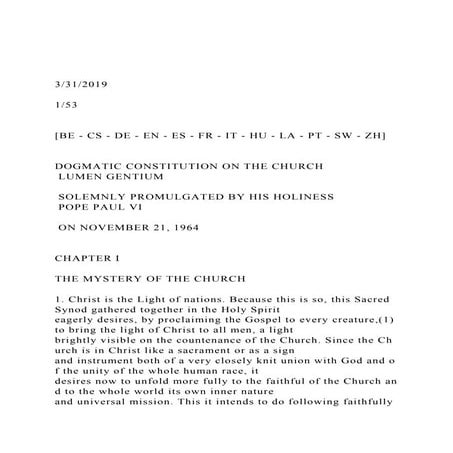 3/31/2019

1/53

[BE - CS - DE - EN - ES - FR - IT - HU - LA - PT - SW - ZH]

DOGMATIC CONSTITUTION ON THE CHURCH
LUMEN GENTIUM

SOLEMNLY PROMULGATED BY HIS HOLINESS
POPE PAUL VI

ON NOVEMBER 21, 1964

CHAPTER I

THE MYSTERY OF THE CHURCH

1. Christ is the Light of nations. Because this is so, this Sacred Synod gathered together in the Holy Spirit eagerly desires, by proclaiming the Gospel to every creature,(1) to bring the light of Christ to all men, a light brightly visible on the countenance of the Church. Since the Ch urch is in Christ like a sacrament or as a sign and instrument both of a very closely knit union with God and o f the unity of the whole human race, it desires now to unfold more fully to the faithful of the Church an d to the whole world its own inner nature and universal mission. This it intends to do following faithfully